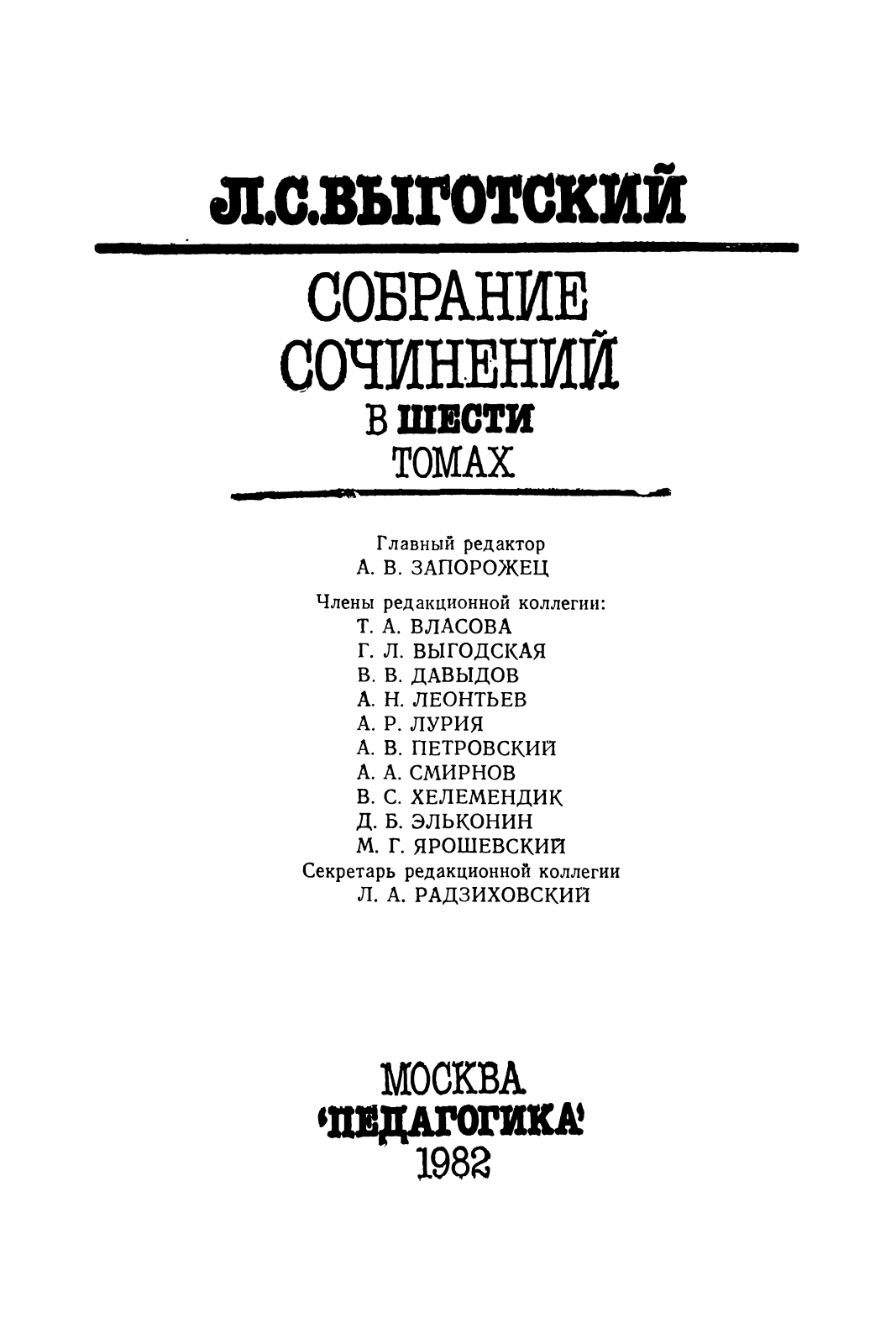 Л.С.ВЫГОТСКИЙ

СОБРАНИЕ СОЧИНЕНИЙ В ШЕСТИ ТОМАХ

Главный редактор
А. В. ЗАПОРОЖЕЦ

Члены редакционной коллегии:
Т. А. ВЛАСОВА
Г. Л. ВЫГОДСКАЯ
В. В. ДАВЫДОВ
А. Н. ЛЕОНТЬЕВ
А. Р. ЛУРИЯ
А. В. ПЕТРОВСКИЙ
А. А. СМИРНОВ
В. С. ХЕЛЕМЕНДИК
Д. Б. ЭЛЬКОНИН
М. Г. ЯРОШЕВСКИЙ
Секретарь редакционной коллегии
Л. А. РАДЗИХОВСКИЙ

МОСКВА
'ПЕДАГОГИКА'
1982